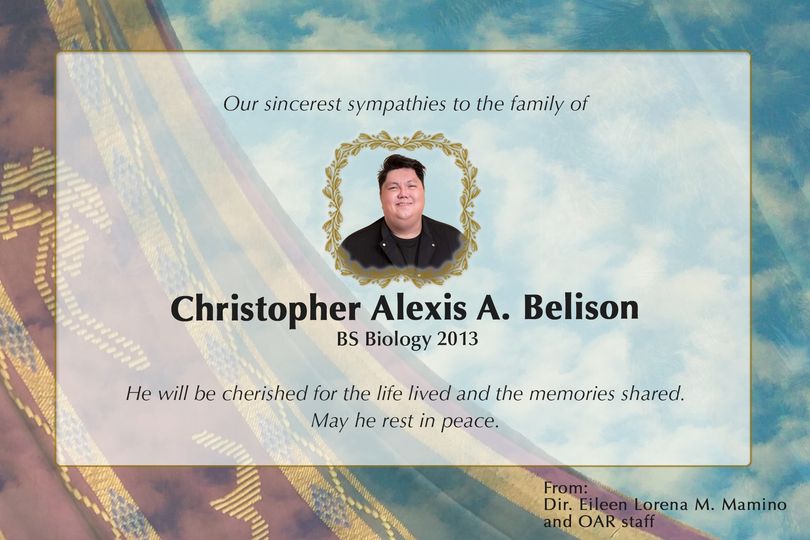 Our sincerest sympathies to the family of

Christopher Alexis A. Belison
BS Biology 2013

He will be cherished for the life lived and the memories shared. May he rest in peace.

From:
Dir. Eileen Lorena M. Mamino
and OAR staff